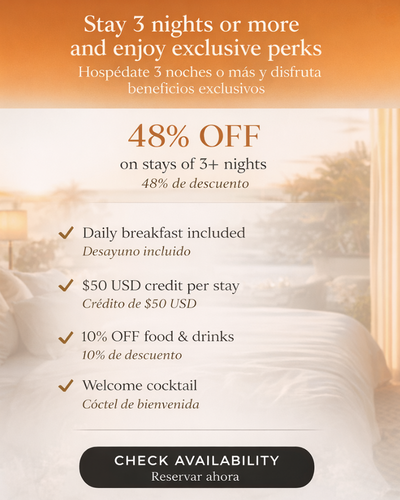 Stay 3 nights or more and enjoy exclusive perks

Hospédate 3 noches o más y disfruta beneficios exclusivos

48% OFF

on stays of 3+ nights

48% de descuento

✓ Daily breakfast included
Desayuno incluido

✓ $50 USD credit per stay
Crédito de $50 USD

✓ 10% OFF food & drinks
10% de descuento

✓ Welcome cocktail
Cóctel de bienvenida

CHECK AVAILABILITY
Reservar ahora